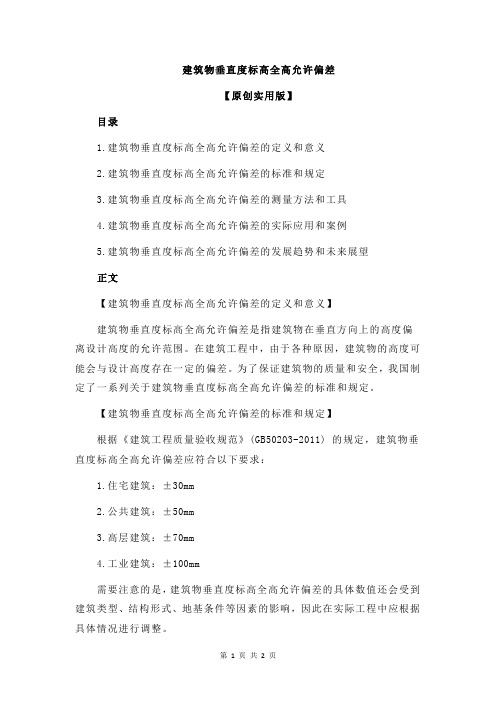 建筑物垂直度标高全高允许偏差

【原创实用版】

目录

1.建筑物垂直度标高全高允许偏差的定义和意义

2.建筑物垂直度标高全高允许偏差的标准和规定

3.建筑物垂直度标高全高允许偏差的测量方法和工具

4.建筑物垂直度标高全高允许偏差的实际应用和案例

5.建筑物垂直度标高全高允许偏差的发展趋势和未来展望

正文

【建筑物垂直度标高全高允许偏差的定义和意义】

建筑物垂直度标高全高允许偏差是指建筑物在垂直方向上的高度偏离设计高度的允许范围。在建筑工程中，由于各种原因，建筑物的高度可能会与设计高度存在一定的偏差。为了保证建筑物的质量和安全，我国制定了一系列关于建筑物垂直度标高全高允许偏差的标准和规定。

【建筑物垂直度标高全高允许偏差的标准和规定】

根据《建筑工程质量验收规范》（GB50203-2011）的规定，建筑物垂直度标高全高允许偏差应符合以下要求：

1.住宅建筑：±30mm

2.公共建筑：±50mm

3.高层建筑：±70mm

4.工业建筑：±100mm

需要注意的是，建筑物垂直度标高全高允许偏差的具体数值还会受到建筑类型、结构形式、地基条件等因素的影响，因此在实际工程中应根据具体情况进行调整。

第 1 页 共 2 页